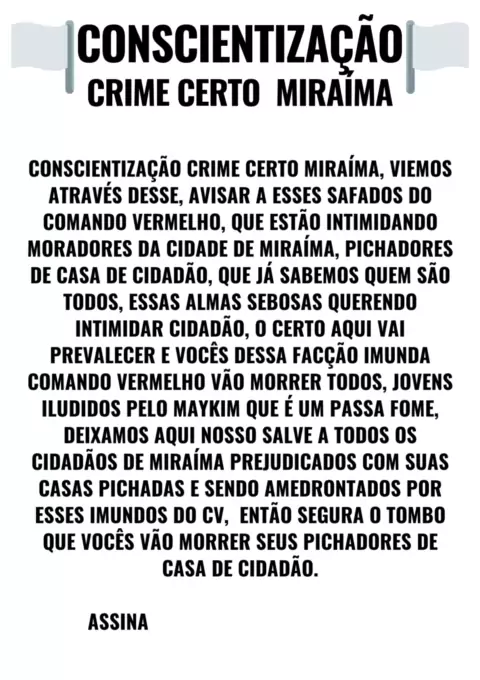 CONSCIENTIZAÇÃO
CRIME CERTO MIRAÍMA

CONSCIENTIZAÇÃO CRIME CERTO MIRAÍMA, VIEMOS ATRAVÉS DESSE, AVISAR A ESSES SAFADOS DO COMANDO VERMELHO, QUE ESTÃO INTIMIDANDO MORADORES DA CIDADE DE MIRAÍMA, PICHADORES DE CASA DE CIDADÃO, QUE JÁ SABEMOS QUEM SÃO TODOS, ESSAS ALMAS SEBOSAS QUERENDO INTIMIDAR CIDADÃO, O CERTO AQUI VAI PREVALECER E VOCÊS DESSA FACÇÃO IMUNDA COMANDO VERMELHO VÃO MORRER TODOS, JOVENS ILUDIDOS PELO MAYKIM QUE É UM PASSA FOME, DEIXAMOS AQUI NOSSO SALVE A TODOS OS CIDADÃOS DE MIRAÍMA PREJUDICADOS COM SUAS CASAS PICHADAS E SENDO AMEDRONTADOS POR ESSES IMUNDOS DO CV, ENTÃO SEGURA O TOMBO QUE VOCÊS VÃO MORRER SEUS PICHADORES DE CASA DE CIDADÃO.

ASSINA